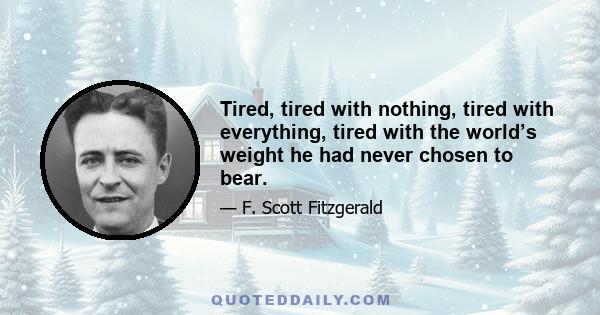 Tired, tired with nothing, tired with everything, tired with the world’s weight he had never chosen to bear.

— F. Scott Fitzgerald

QUOTEDDAILY.COM